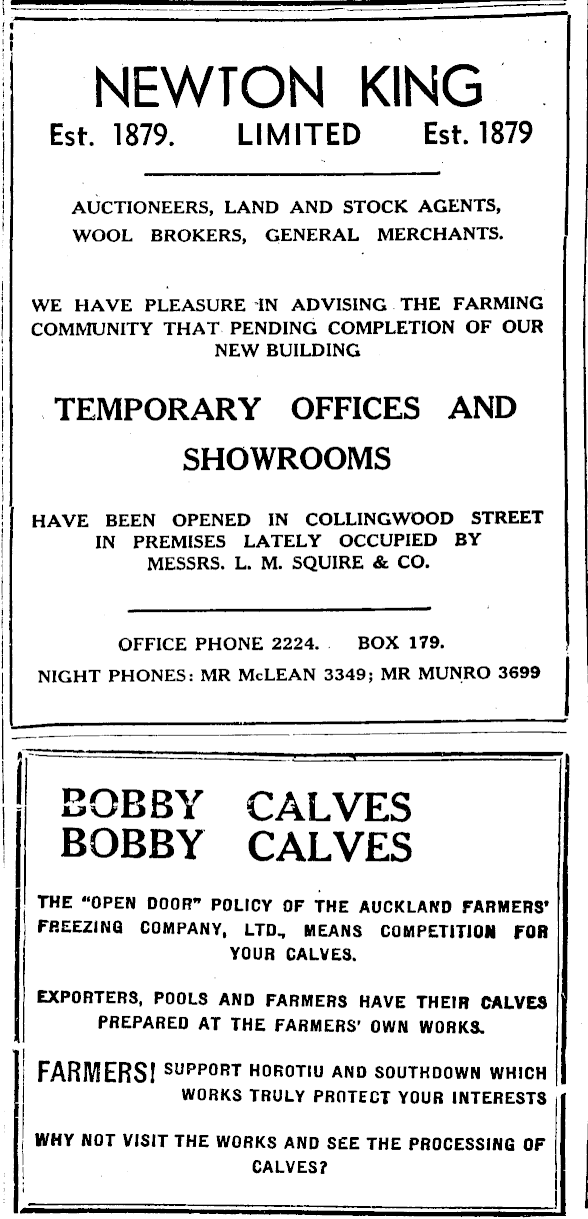 NEWTON KING
Est. 1879. LIMITED Est. 1879

AUCTIONEERS, LAND AND STOCK AGENTS, WOOL BROKERS, GENERAL MERCHANTS.

WE HAVE PLEASURE IN ADVISING THE FARMING COMMUNITY THAT PENDING COMPLETION OF OUR NEW BUILDING

TEMPORARY OFFICES AND SHOWROOMS

HAVE BEEN OPENED IN COLLINGWOOD STREET IN PREMISES LATELY OCCUPIED BY MESSRS. L. M. SQUIRE & CO.

OFFICE PHONE 2224. BOX 179.
NIGHT PHONES: MR McLEAN 3349; MR MUNRO 3699

BOBBY CALVES
BOBBY CALVES

THE "OPEN DOOR" POLICY OF THE AUCKLAND FARMERS' FREEZING COMPANY, LTD., MEANS COMPETITION FOR YOUR CALVES.

EXPORTERS, POOLS AND FARMERS HAVE THEIR CALVES PREPARED AT THE FARMERS' OWN WORKS.

FARMERS! SUPPORT HOROTIU AND SOUTHDOWN WHICH WORKS TRULY PROTECT YOUR INTERESTS

WHY NOT VISIT THE WORKS AND SEE THE PROCESSING OF CALVES?